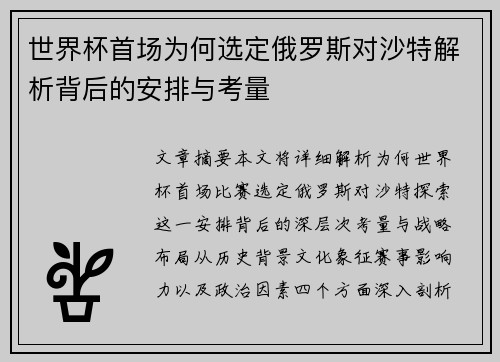 世界杯首场为何选定俄罗斯对沙特解析背后的安排与考量

文章摘要本文将详细解析为何世界杯首场比赛选定俄罗斯对沙特探索这一安排背后的深层次考量与战略布局从历史背景文化象征赛事影响力以及政治因素四个方面深入剖析